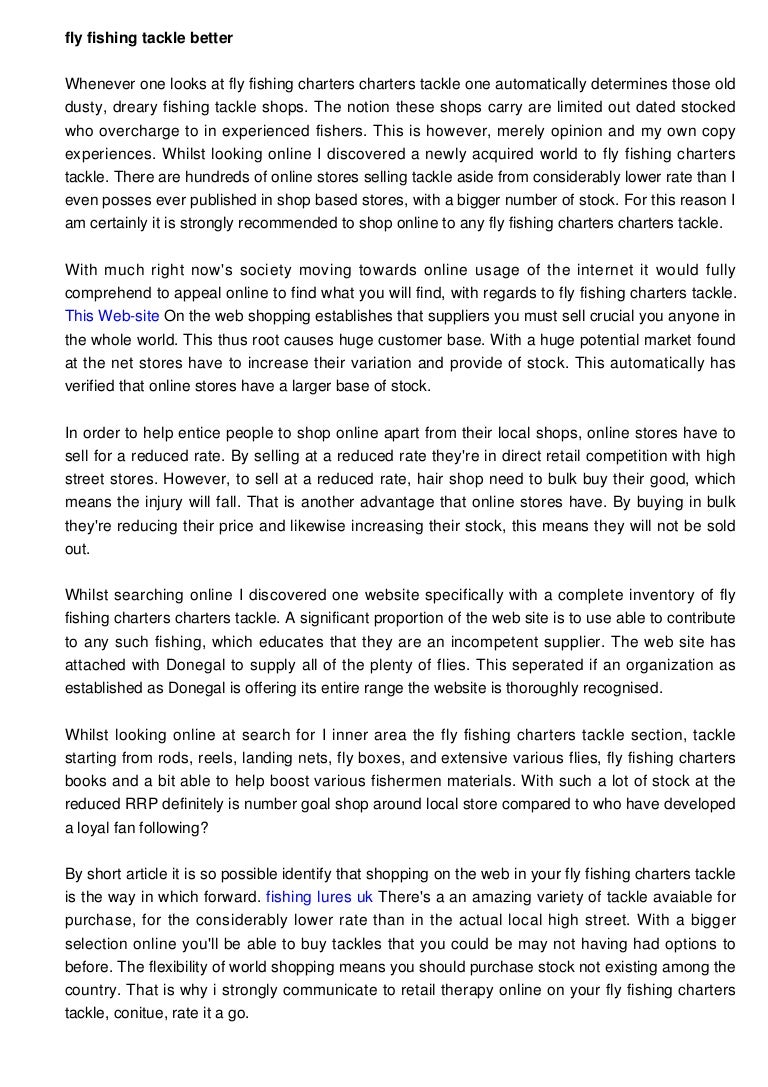 fly fishing tackle better

Whenever one looks at fly fishing charters charters tackle one automatically determines those old dusty, dreary fishing tackle shops. The notion these shops carry are limited out dated stocked who overcharge to in experienced fishers. This is however, merely opinion and my own copy experiences. Whilst looking online I discovered a newly acquired world to fly fishing charters tackle. There are hundreds of online stores selling tackle aside from considerably lower rate than I even posses ever published in shop based stores, with a bigger number of stock. For this reason I am certainly it is strongly recommended to shop online to any fly fishing charters charters tackle.

With much right now's society moving towards online usage of the internet it would fully comprehend to appeal online to find what you will find, with regards to fly fishing charters tackle. This Web-site On the web shopping establishes that suppliers you must sell crucial you anyone in the whole world. This thus root causes huge customer base. With a huge potential market found at the net stores have to increase their variation and provide of stock. This automatically has verified that online stores have a larger base of stock.

In order to help entice people to shop online apart from their local shops, online stores have to sell for a reduced rate. By selling at a reduced rate they're in direct retail competition with high street stores. However, to sell at a reduced rate, hair shop need to bulk buy their good, which means the injury will fall. That is another advantage that online stores have. By buying in bulk they're reducing their price and likewise increasing their stock, this means they will not be sold out.

Whilst searching online I discovered one website specifically with a complete inventory of fly fishing charters charters tackle. A significant proportion of the web site is to use able to contribute to any such fishing, which educates that they are an incompetent supplier. The web site has attached with Donegal to supply all of the plenty of flies. This seperated if an organization as established as Donegal is offering its entire range the website is thoroughly recognised.

Whilst looking online at search for I inner area the fly fishing charters tackle section, tackle starting from rods, reels, landing nets, fly boxes, and extensive various flies, fly fishing charters books and a bit able to help boost various fishermen materials. With such a lot of stock at the reduced RRP definitely is number goal shop around local store compared to who have developed a loyal fan following?

By short article it is so possible identify that shopping on the web in your fly fishing charters tackle is the way in which forward. fishing lures uk There's a an amazing variety of tackle avaiable for purchase, for the considerably lower rate than in the actual local high street. With a bigger selection online you'll be able to buy tackles that you could be may not having had options to before. The flexibility of world shopping means you should purchase stock not existing among the country. That is why i strongly communicate to retail therapy online on your fly fishing charters tackle, conitue, rate it a go.